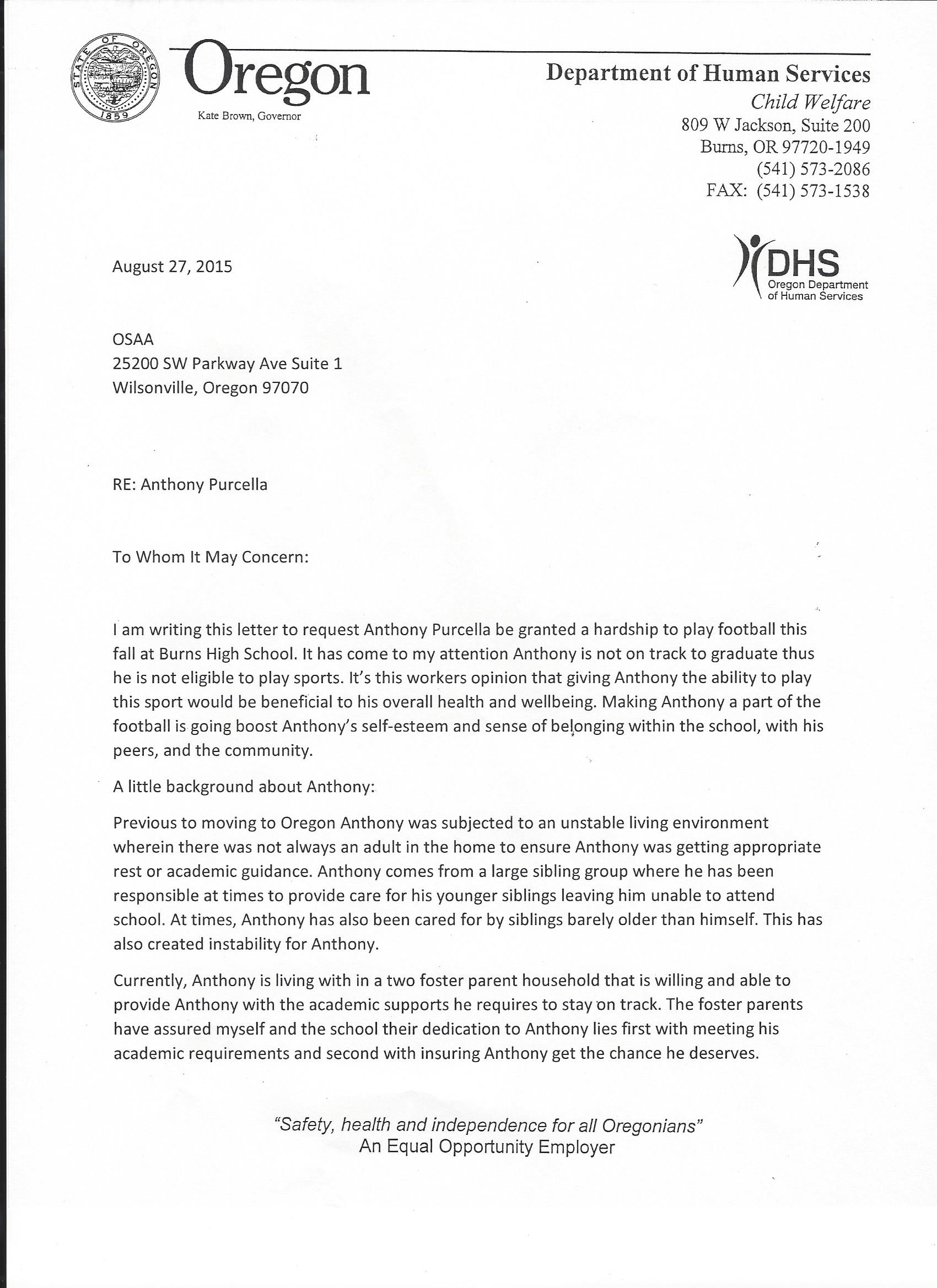 STATE OF OREGON 1859

Oregon
Kate Brown, Governor

Department of Human Services
Child Welfare
809 W Jackson, Suite 200
Burns, OR 97720-1949
(541) 573-2086
FAX: (541) 573-1538

DHS
Oregon Department of Human Services

August 27, 2015

OSAA
25200 SW Parkway Ave Suite 1
Wilsonville, Oregon 97070

RE: Anthony Purcella

To Whom It May Concern:

I am writing this letter to request Anthony Purcella be granted a hardship to play football this fall at Burns High School. It has come to my attention Anthony is not on track to graduate thus he is not eligible to play sports. It's this workers opinion that giving Anthony the ability to play this sport would be beneficial to his overall health and wellbeing. Making Anthony a part of the football is going boost Anthony's self-esteem and sense of belonging within the school, with his peers, and the community.

A little background about Anthony:

Previous to moving to Oregon Anthony was subjected to an unstable living environment wherein there was not always an adult in the home to ensure Anthony was getting appropriate rest or academic guidance. Anthony comes from a large sibling group where he has been responsible at times to provide care for his younger siblings leaving him unable to attend school. At times, Anthony has also been cared for by siblings barely older than himself. This has also created instability for Anthony.

Currently, Anthony is living with in a two foster parent household that is willing and able to provide Anthony with the academic supports he requires to stay on track. The foster parents have assured myself and the school their dedication to Anthony lies first with meeting his academic requirements and second with insuring Anthony get the chance he deserves.

"Safety, health and independence for all Oregonians"
An Equal Opportunity Employer